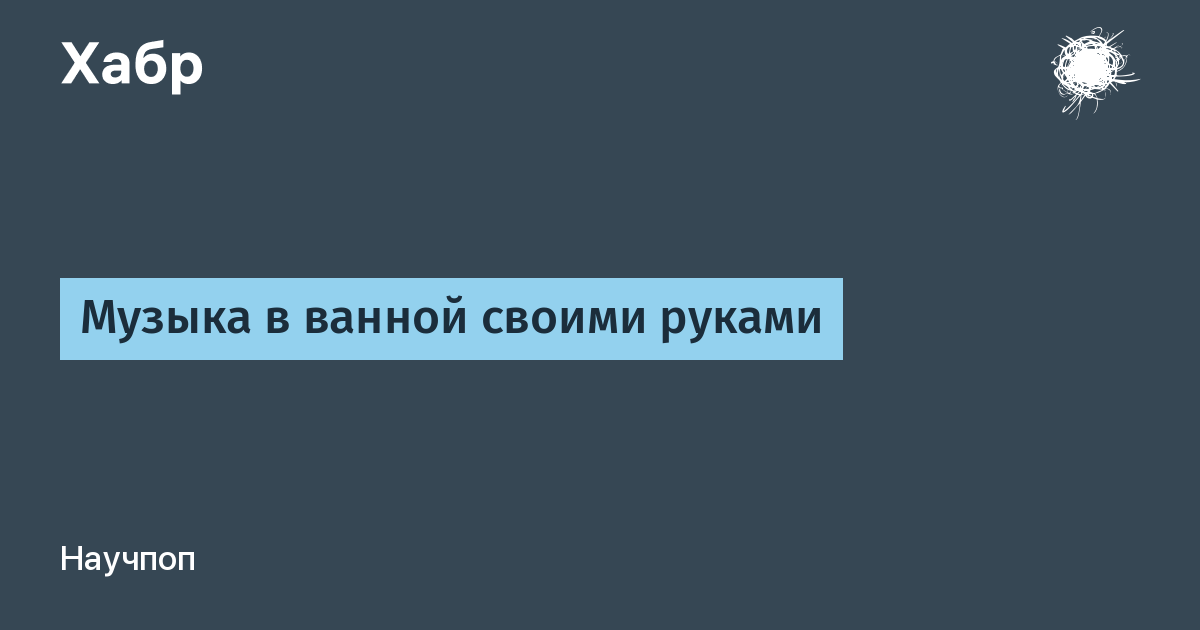 Хабр

Музыка в ванной своими руками

Научпоп